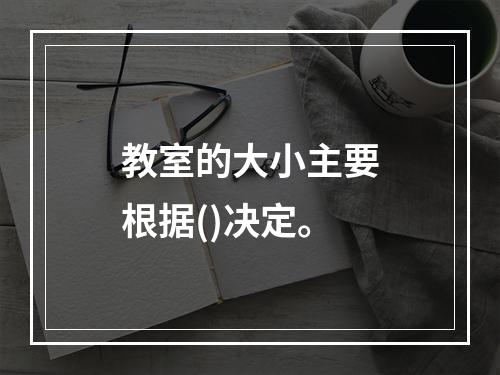 教室的大小主要根据()决定。